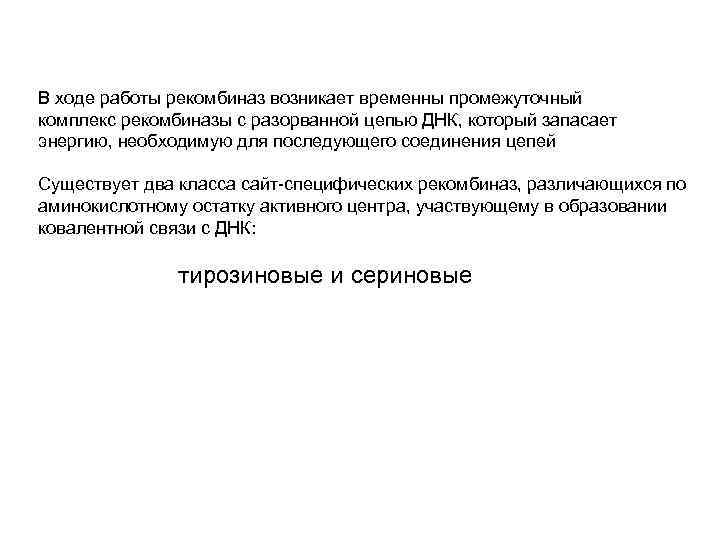 В ходе работы рекомбиназ возникает временны промежуточный комплекс рекомбиназы с разорванной цепью ДНК, который запасает энергию, необходимую для последующего соединения цепей

Существует два класса сайт-специфических рекомбиназ, различающихся по аминокислотному остатку активного центра, участвующему в образовании ковалентной связи с ДНК:

тирозиновые и сериновые